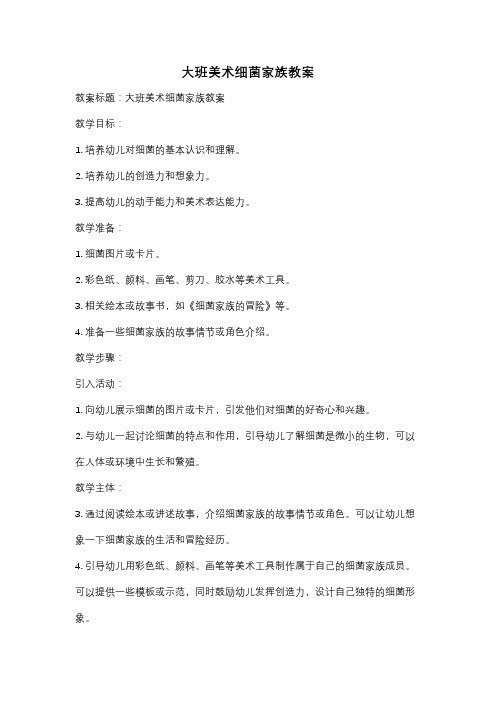 大班美术细菌家族教案

教案标题：大班美术细菌家族教案

教学目标：

1. 培养幼儿对细菌的基本认识和理解。

2. 培养幼儿的创造力和想象力。

3. 提高幼儿的动手能力和美术表达能力。

教学准备：

1. 细菌图片或卡片。

2. 彩色纸、颜料、画笔、剪刀、胶水等美术工具。

3. 相关绘本或故事书，如《细菌家族的冒险》等。

4. 准备一些细菌家族的故事情节或角色介绍。

教学步骤：

引入活动：

1. 向幼儿展示细菌的图片或卡片，引发他们对细菌的好奇心和兴趣。

2. 与幼儿一起讨论细菌的特点和作用，引导幼儿了解细菌是微小的生物，可以在人体或环境中生长和繁殖。

教学主体：

3. 通过阅读绘本或讲述故事，介绍细菌家族的故事情节或角色。可以让幼儿想象一下细菌家族的生活和冒险经历。

4. 引导幼儿用彩色纸、颜料、画笔等美术工具制作属于自己的细菌家族成员。可以提供一些模板或示范，同时鼓励幼儿发挥创造力，设计自己独特的细菌形象。